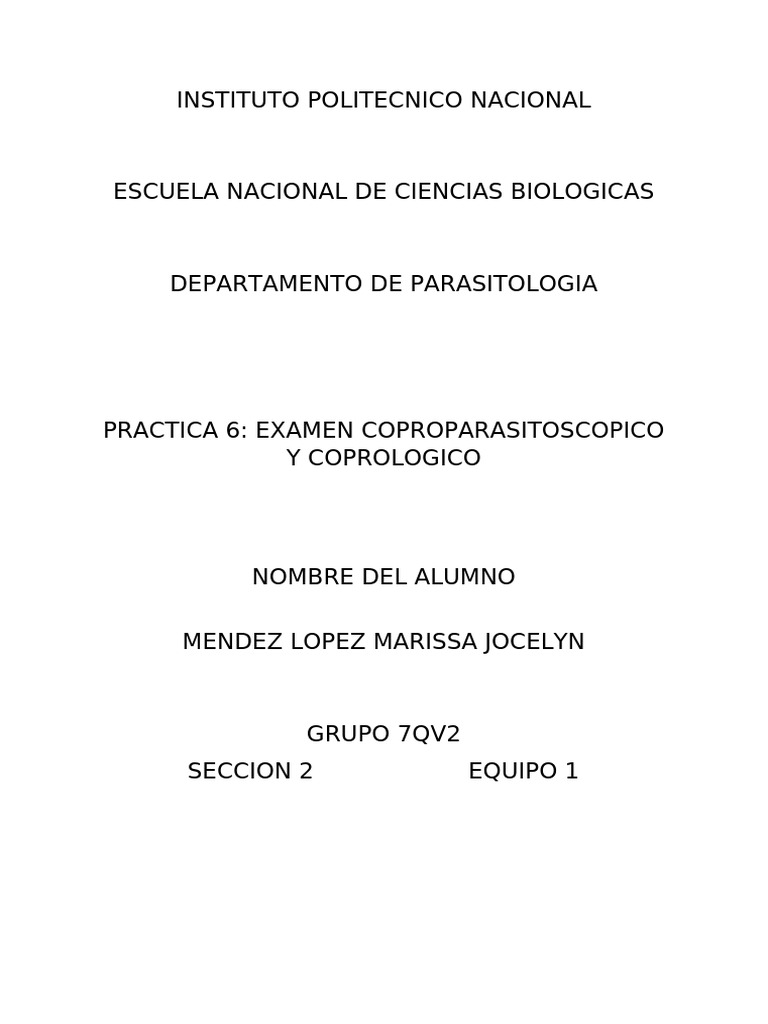 INSTITUTO POLITECNICO NACIONAL

ESCUELA NACIONAL DE CIENCIAS BIOLOGICAS

DEPARTAMENTO DE PARASITOLOGIA

PRACTICA 6: EXAMEN COPROPARASITOSCOPICO Y COPROLOGICO

NOMBRE DEL ALUMNO

MENDEZ LOPEZ MARISSA JOCELYN

GRUPO 7QV2

SECCION 2 EQUIPO 1